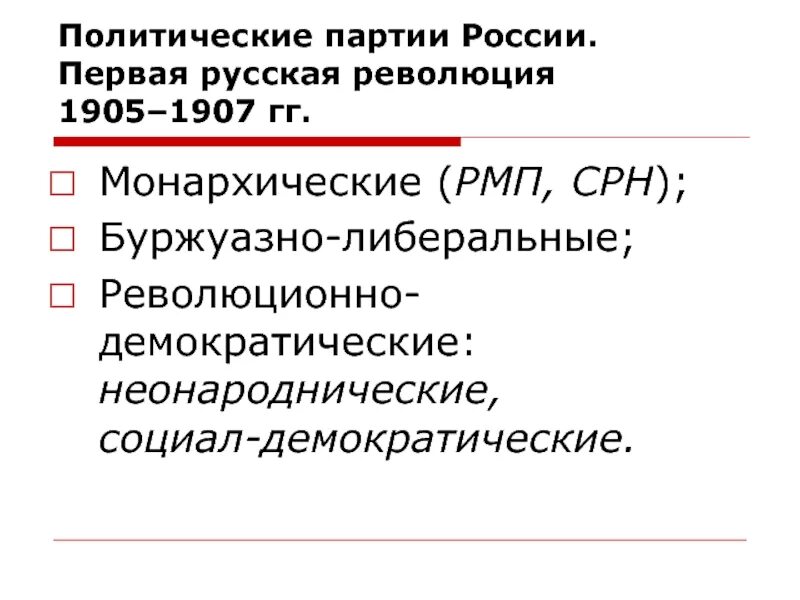 Политические партии России. Первая русская революция 1905–1907 гг.

□ Монархические (РМП, СРН);
□ Буржуазно-либеральные;
□ Революционно-демократические: неонароднические, социал-демократические.